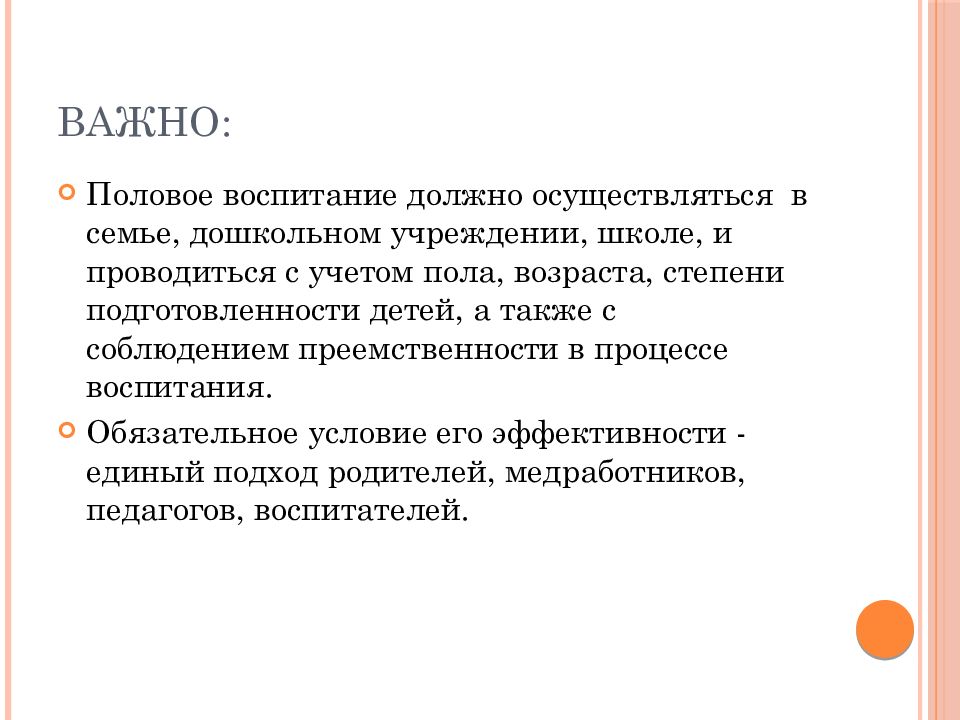 ВАЖНО:

Половое воспитание должно осуществляться в семье, дошкольном учреждении, школе, и проводиться с учетом пола, возраста, степени подготовленности детей, а также с соблюдением преемственности в процессе воспитания.

Обязательное условие его эффективности - единый подход родителей, медработников, педагогов, воспитателей.